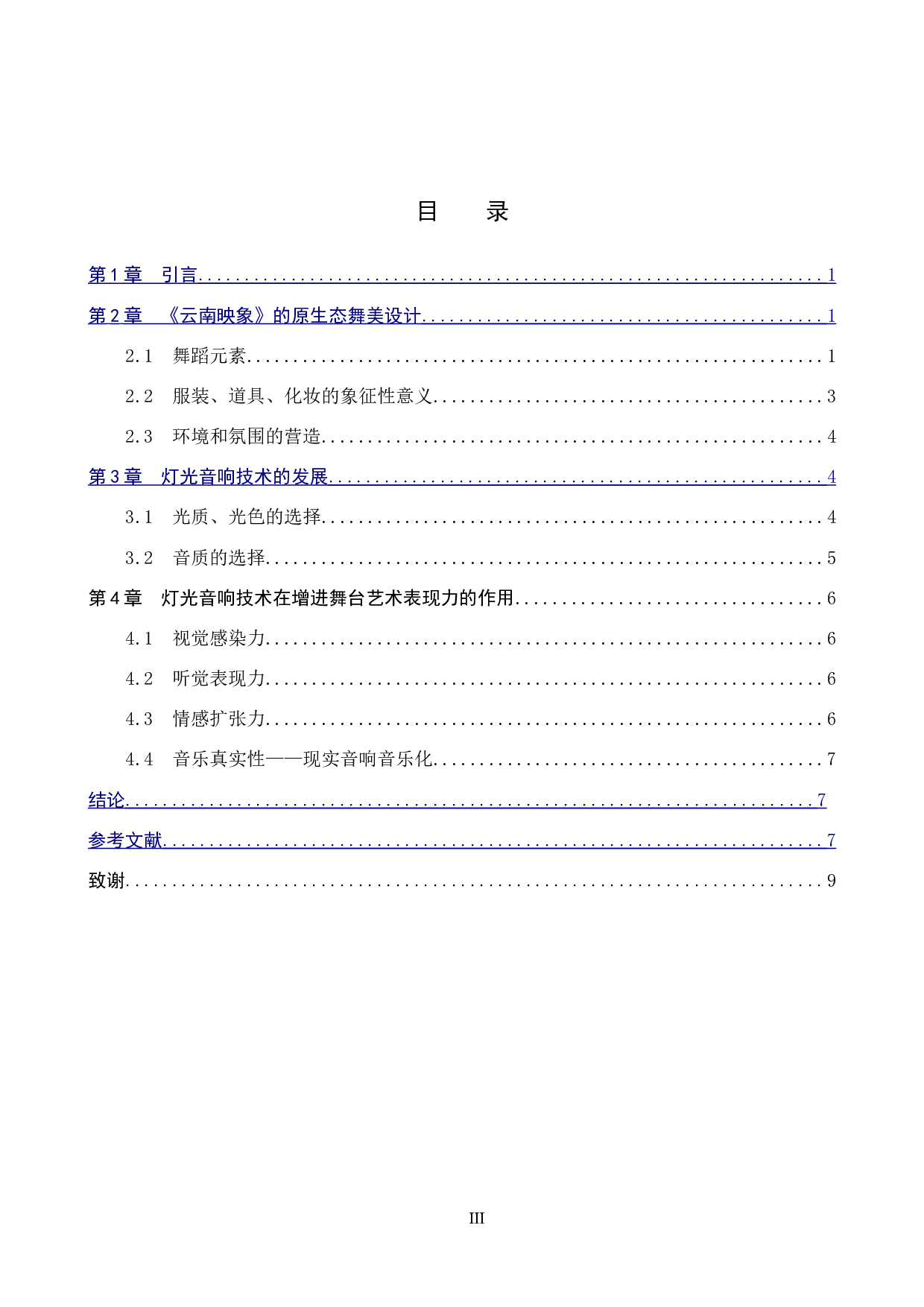 目 录

第1章 引言 1

第2章 《云南映象》的原生态舞美设计 1

2.1 舞蹈元素 1

2.2 服装、道具、化妆的象征性意义 3

2.3 环境和氛围的营造 4

第3章 灯光音响技术的发展 4

3.1 光质、光色的选择 4

3.2 音质的选择 5

第4章 灯光音响技术在增进舞台艺术表现力的作用 6

4.1 视觉感染力 6

4.2 听觉表现力 6

4.3 情感扩张力 6

4.4 音乐真实性——现实音响音乐化 7

结论 7

参考文献 7

致谢 9

III